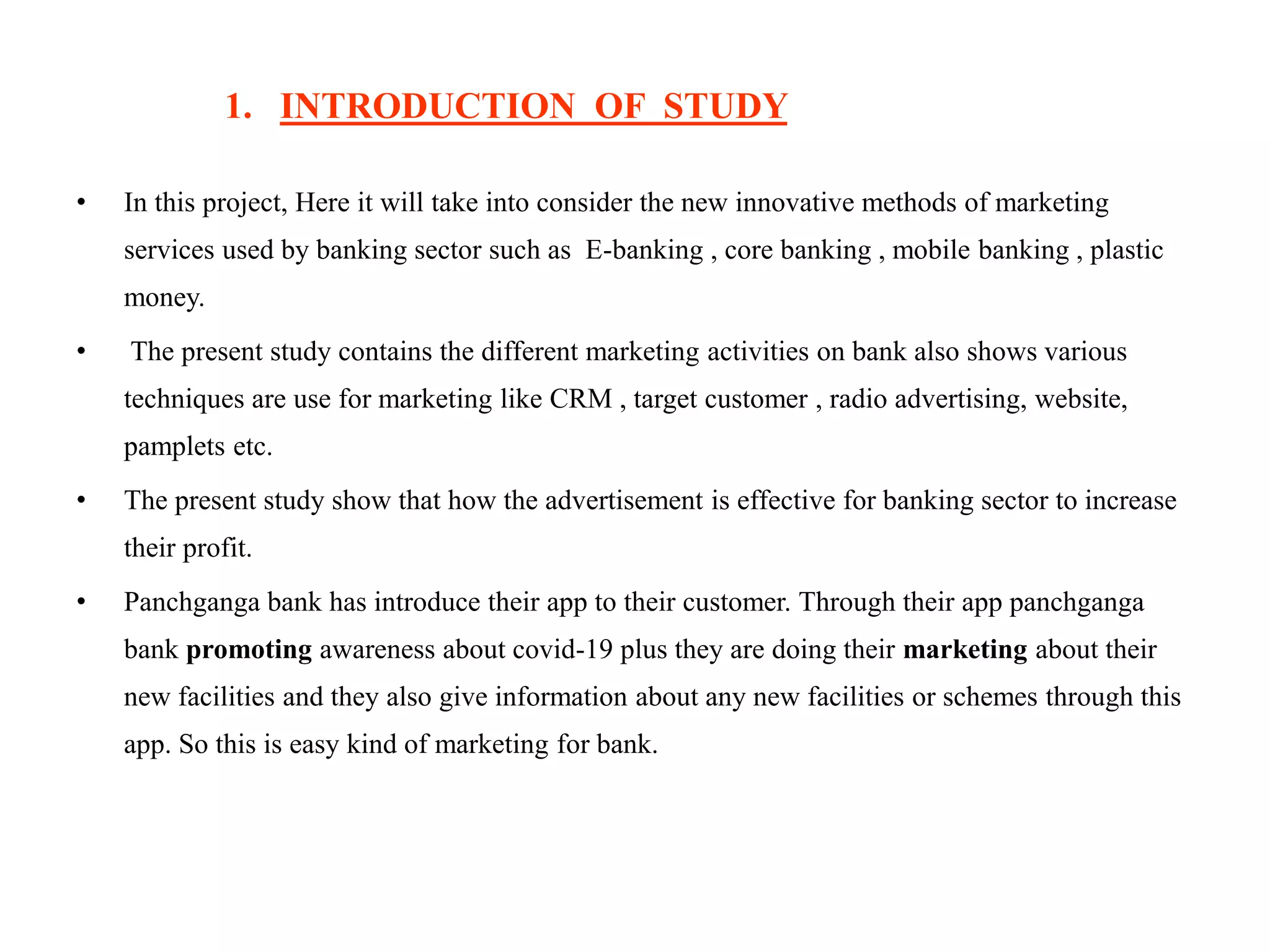 1. INTRODUCTION OF STUDY

• In this project, Here it will take into consider the new innovative methods of marketing services used by banking sector such as E-banking , core banking , mobile banking , plastic money.

• The present study contains the different marketing activities on bank also shows various techniques are use for marketing like CRM , target customer , radio advertising, website, pamplets etc.

• The present study show that how the advertisement is effective for banking sector to increase their profit.

• Panchganga bank has introduce their app to their customer. Through their app panchganga bank promoting awareness about covid-19 plus they are doing their marketing about their new facilities and they also give information about any new facilities or schemes through this app. So this is easy kind of marketing for bank.